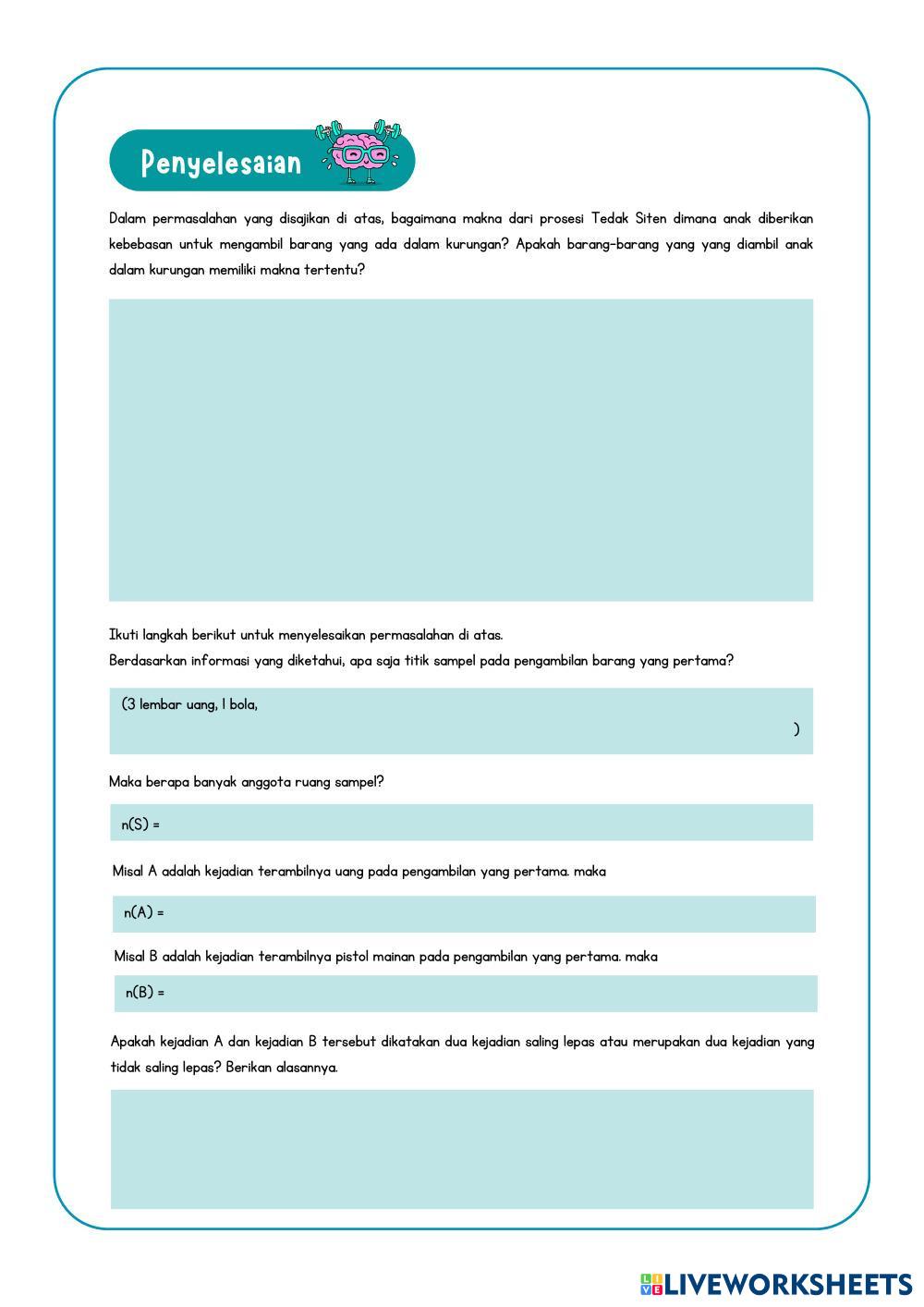 Penyelesaian

Dalam permasalahan yang disajikan di atas, bagaimana makna dari prosesi Tedak Siten dimana anak diberikan kebebasan untuk mengambil barang yang ada dalam kurungan? Apakah barang-barang yang yang diambil anak dalam kurungan memiliki makna tertentu?

Ikuti langkah berikut untuk menyelesaikan permasalahan di atas.
Berdasarkan informasi yang diketahui, apa saja titik sampel pada pengambilan barang yang pertama?

(3 lembar uang, 1 bola,
)

Maka berapa banyak anggota ruang sampel?

n(S) =

Misal A adalah kejadian terambilnya uang pada pengambilan yang pertama. maka

n(A) =

Misal B adalah kejadian terambilnya pistol mainan pada pengambilan yang pertama. maka

n(B) =

Apakah kejadian A dan kejadian B tersebut dikatakan dua kejadian saling lepas atau merupakan dua kejadian yang tidak saling lepas? Berikan alasannya.

LIVEWORKSHEETS